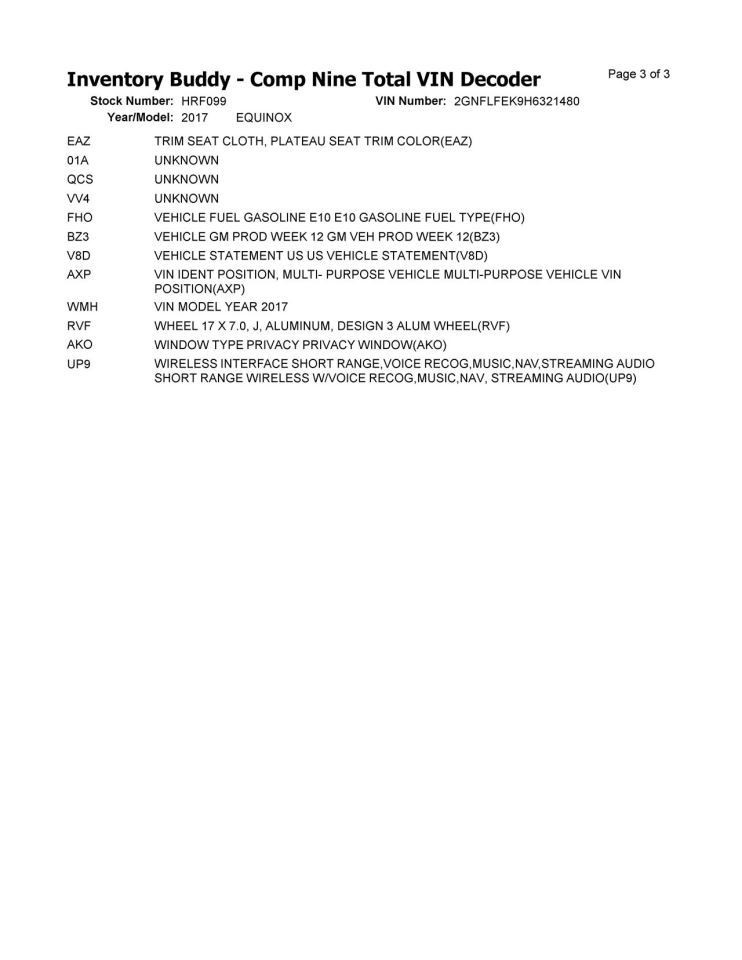 Inventory Buddy - Comp Nine Total VIN Decoder

Page 3 of 3

Stock Number: HRF099 VIN Number: 2GNFLFEK9H6321480
Year/Model: 2017 EQUINOX

| | |
|---|---|
| EAZ | TRIM SEAT CLOTH, PLATEAU SEAT TRIM COLOR(EAZ) |
| 01A | UNKNOWN |
| QCS | UNKNOWN |
| VV4 | UNKNOWN |
| FHO | VEHICLE FUEL GASOLINE E10 E10 GASOLINE FUEL TYPE(FHO) |
| BZ3 | VEHICLE GM PROD WEEK 12 GM VEH PROD WEEK 12(BZ3) |
| V8D | VEHICLE STATEMENT US US VEHICLE STATEMENT(V8D) |
| AXP | VIN IDENT POSITION, MULTI- PURPOSE VEHICLE MULTI-PURPOSE VEHICLE VIN POSITION(AXP) |
| WMH | VIN MODEL YEAR 2017 |
| RVF | WHEEL 17 X 7.0, J, ALUMINUM, DESIGN 3 ALUM WHEEL(RVF) |
| AKO | WINDOW TYPE PRIVACY PRIVACY WINDOW(AKO) |
| UP9 | WIRELESS INTERFACE SHORT RANGE,VOICE RECOG,MUSIC,NAV,STREAMING AUDIO SHORT RANGE WIRELESS W/VOICE RECOG,MUSIC,NAV, STREAMING AUDIO(UP9) |